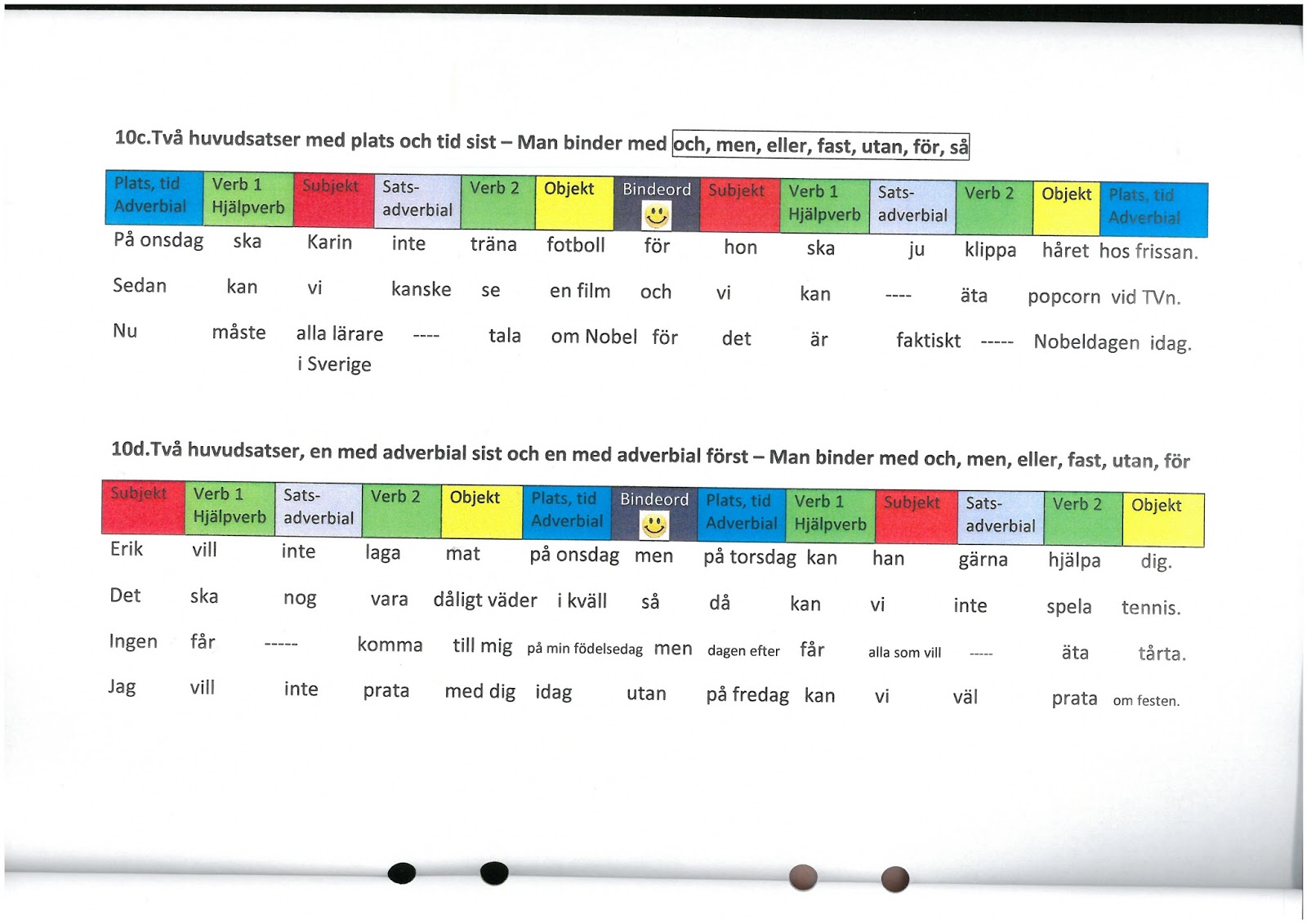 10c.Två huvudsatser med plats och tid sist – Man binder med och, men, eller, fast, utan, för, så

| Plats, tid Adverbial | Verb 1 Hjälpverb | Subjekt | Sats-adverbial | Verb 2 | Objekt | Bindeord | Subjekt | Verb 1 Hjälpverb | Sats-adverbial | Verb 2 | Objekt | Plats, tid Adverbial |
|---|---|---|---|---|---|---|---|---|---|---|---|---|
| På onsdag | ska | Karin | inte | träna | fotboll | för | hon | ska | ju | klippa | håret | hos frissan. |
| Sedan | kan | vi | kanske | se | en film | och | vi | kan | ---- | äta | popcorn | vid TVn. |
| Nu | måste | alla lärare i Sverige | ---- | tala | om Nobel | för | det | är | faktiskt | ----- | Nobeldagen | idag. |

10d.Två huvudsatser, en med adverbial sist och en med adverbial först – Man binder med och, men, eller, fast, utan, för

| Subjekt | Verb 1 Hjälpverb | Sats-adverbial | Verb 2 | Objekt | Plats, tid Adverbial | Bindeord | Plats, tid Adverbial | Verb 1 Hjälpverb | Subjekt | Sats-adverbial | Verb 2 | Objekt |
|---|---|---|---|---|---|---|---|---|---|---|---|---|
| Erik | vill | inte | laga | mat | på onsdag | men | på torsdag | kan | han | gärna | hjälpa | dig. |
| Det | ska | nog | vara | dåligt väder | i kväll | så | då | kan | vi | inte | spela | tennis. |
| Ingen | får | ----- | komma | till mig | på min födelsedag | men | dagen efter | får | alla som vill | ----- | äta | tårta. |
| Jag | vill | inte | prata | med dig | idag | utan | på fredag | kan | vi | väl | prata | om festen. |